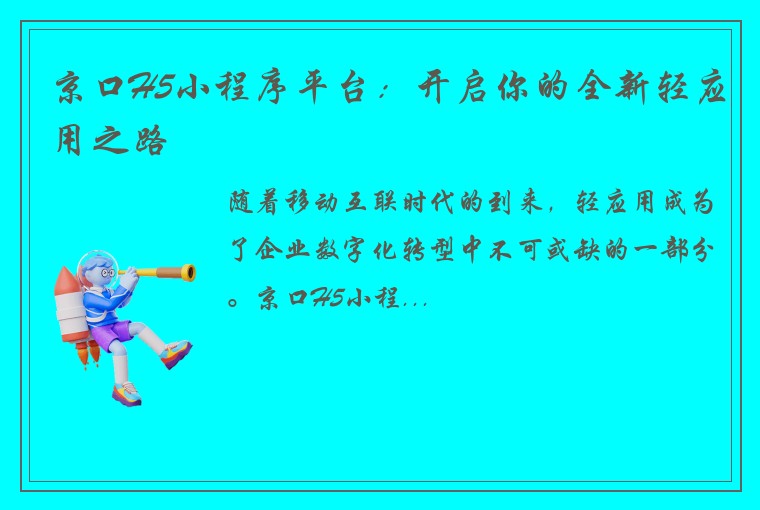 京口H5小程序平台：开启你的全新轻应用之路

随着移动互联时代的到来，轻应用成为了企业数字化转型中不可或缺的一部分。京口H5小程...